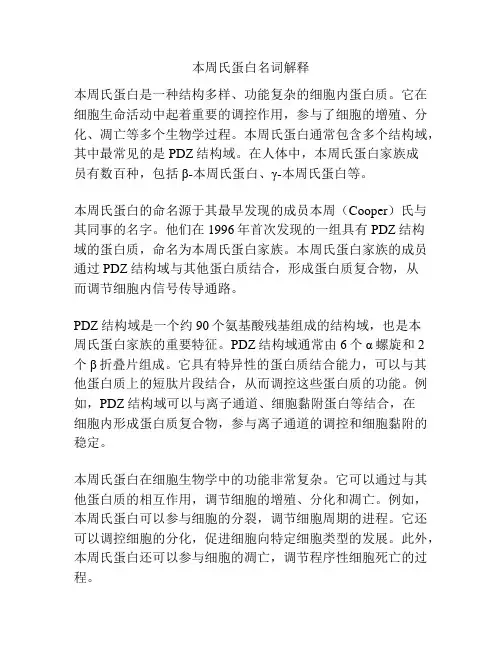 本周氏蛋白名词解释

本周氏蛋白是一种结构多样、功能复杂的细胞内蛋白质。它在细胞生命活动中起着重要的调控作用，参与了细胞的增殖、分化、凋亡等多个生物学过程。本周氏蛋白通常包含多个结构域，其中最常见的是 PDZ 结构域。在人体中，本周氏蛋白家族成员有数百种，包括 β-本周氏蛋白、γ-本周氏蛋白等。

本周氏蛋白的命名源于其最早发现的成员本周（Cooper）氏与其同事的名字。他们在 1996 年首次发现的一组具有 PDZ 结构域的蛋白质，命名为本周氏蛋白家族。本周氏蛋白家族的成员通过 PDZ 结构域与其他蛋白质结合，形成蛋白质复合物，从而调节细胞内信号传导通路。

PDZ 结构域是一个约 90 个氨基酸残基组成的结构域，也是本周氏蛋白家族的重要特征。PDZ 结构域通常由 6 个 α 螺旋和 2 个 β 折叠片组成。它具有特异性的蛋白质结合能力，可以与其他蛋白质上的短肽片段结合，从而调控这些蛋白质的功能。例如，PDZ 结构域可以与离子通道、细胞黏附蛋白等结合，在细胞内形成蛋白质复合物，参与离子通道的调控和细胞黏附的稳定。

本周氏蛋白在细胞生物学中的功能非常复杂。它可以通过与其他蛋白质的相互作用，调节细胞的增殖、分化和凋亡。例如，本周氏蛋白可以参与细胞的分裂，调节细胞周期的进程。它还可以调控细胞的分化，促进细胞向特定细胞类型的发展。此外，本周氏蛋白还可以参与细胞的凋亡，调节程序性细胞死亡的过程。